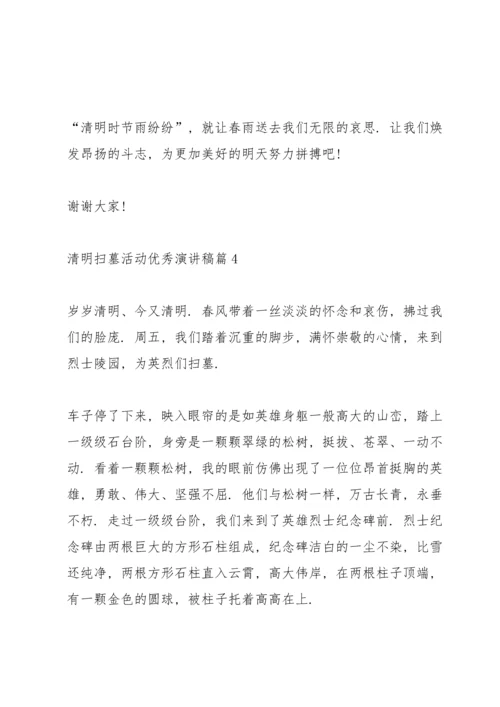 “清明时节雨纷纷”，就让春雨送去我们无限的哀思．让我们焕发昂扬的斗志，为更加美好的明天努力拼搏吧！

谢谢大家！

清明扫墓活动优秀演讲稿篇4

岁岁清明、今又清明．春风带着一丝淡淡的怀念和哀伤，拂过我们的脸庞．周五，我们踏着沉重的脚步，满怀崇敬的心情，来到烈士陵园，为英烈们扫墓．

车子停了下来，映入眼帘的是如英雄身躯一般高大的山峦，踏上一级级石台阶，身旁是一颗颗翠绿的松树，挺拔、苍翠、一动不动．看着一颗颗松树，我的眼前仿佛出现了一位位昂首挺胸的英雄，勇敢、伟大、坚强不屈．他们与松树一样，万古长青，永垂不朽．走过一级级台阶，我们来到了英雄烈士纪念碑前．烈士纪念碑由两根巨大的方形石柱组成，纪念碑洁白的一尘不染，比雪还纯净，两根方形石柱直入云霄，高大伟岸，在两根柱子顶端，有一颗金色的圆球，被柱子托着高高在上．